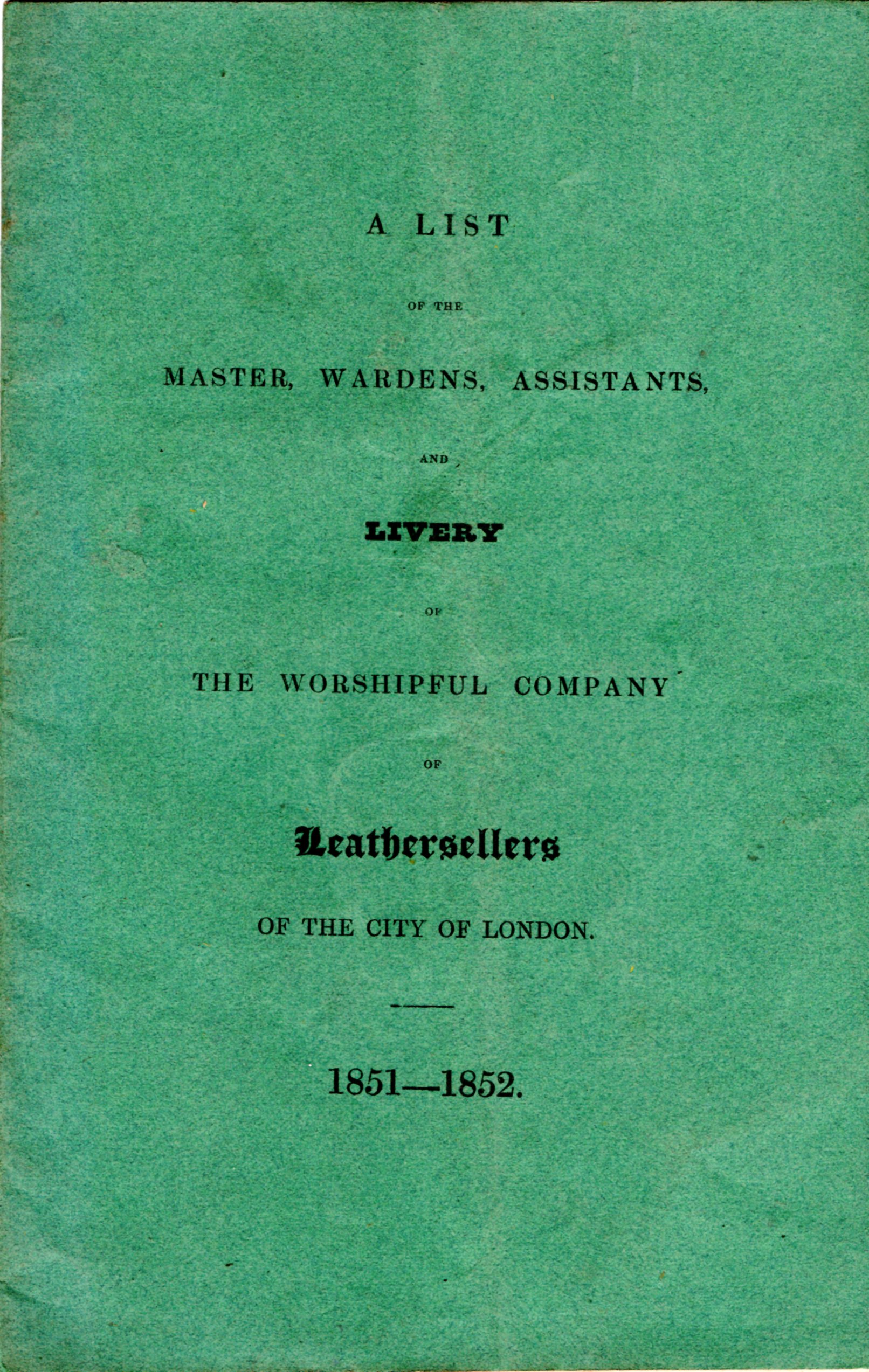 A LIST

OF THE

MASTER, WARDENS, ASSISTANTS,

AND

LIVERY

OF

THE WORSHIPFUL COMPANY

OF

Leathersellers

OF THE CITY OF LONDON.

1851—1852.